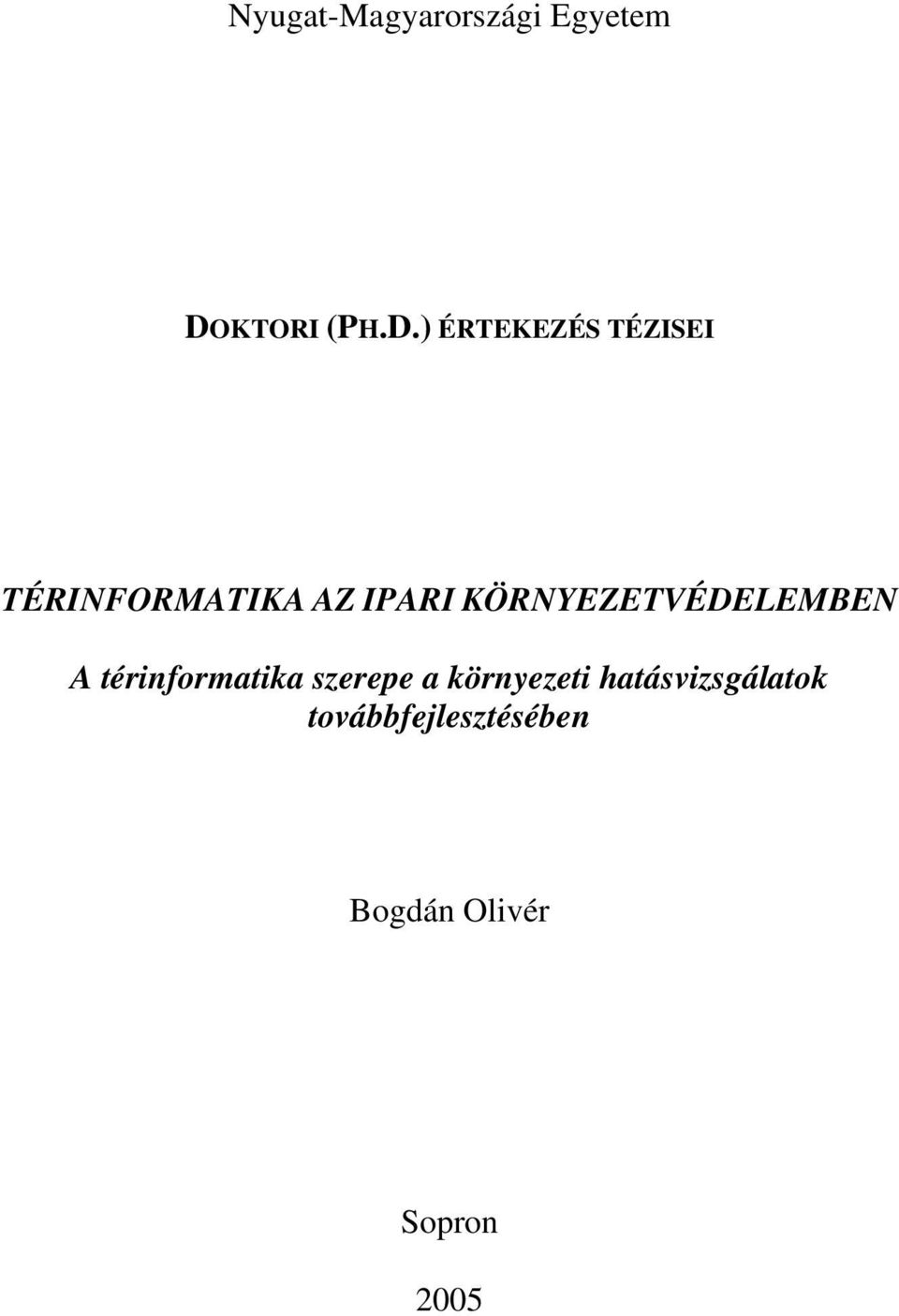 Nyugat-Magyarországi Egyetem

DOKTORI (PH.D.) ÉRTEKEZÉS TÉZISEI

TÉRINFORMATIKA AZ IPARI KÖRNYEZETVÉDELEMBEN

A térinformatika szerepe a környezeti hatásvizsgálatok továbbfejlesztésében

Bogdán Olivér

Sopron

2005